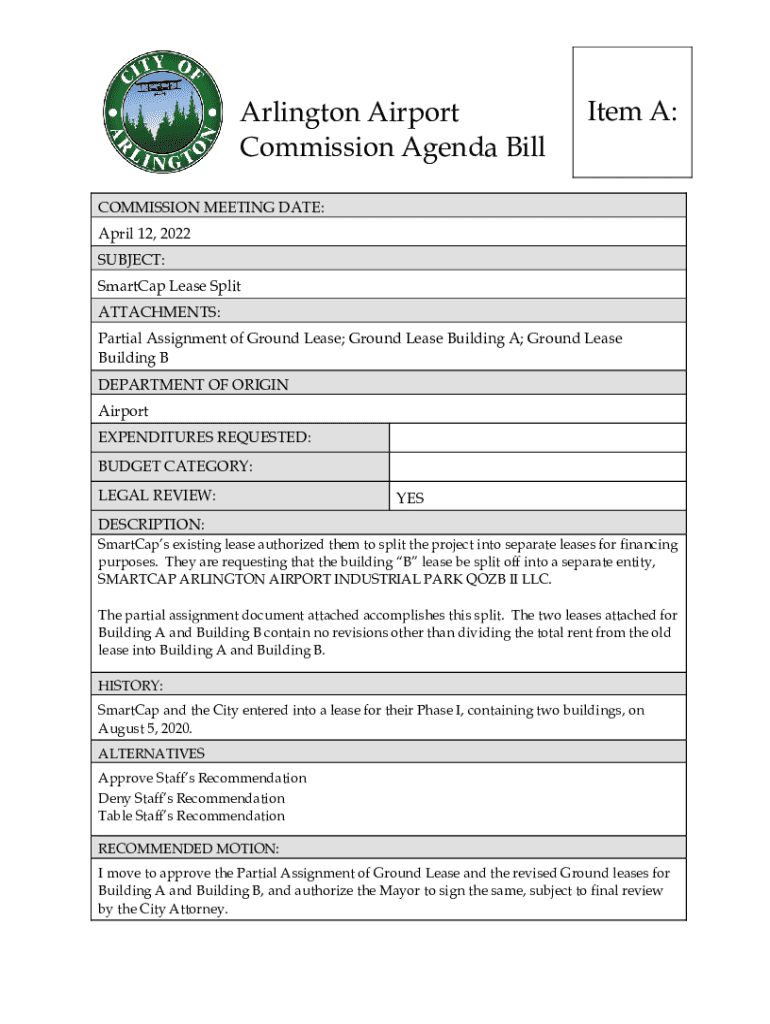 CITY OF ARLINGTON

Arlington Airport Commission Agenda Bill

Item A:

COMMISSION MEETING DATE:

April 12, 2022

SUBJECT:

SmartCap Lease Split

ATTACHMENTS:

Partial Assignment of Ground Lease; Ground Lease Building A; Ground Lease Building B

DEPARTMENT OF ORIGIN

Airport

| EXPENDITURES REQUESTED: | |
|---|---|
| BUDGET CATEGORY: | |
| LEGAL REVIEW: | YES |

DESCRIPTION:

SmartCap's existing lease authorized them to split the project into separate leases for financing purposes. They are requesting that the building "B" lease be split off into a separate entity, SMARTCAP ARLINGTON AIRPORT INDUSTRIAL PARK QOZB II LLC.

The partial assignment document attached accomplishes this split. The two leases attached for Building A and Building B contain no revisions other than dividing the total rent from the old lease into Building A and Building B.

HISTORY:

SmartCap and the City entered into a lease for their Phase I, containing two buildings, on August 5, 2020.

ALTERNATIVES

Approve Staff's Recommendation
Deny Staff's Recommendation
Table Staff's Recommendation

RECOMMENDED MOTION:

I move to approve the Partial Assignment of Ground Lease and the revised Ground leases for Building A and Building B, and authorize the Mayor to sign the same, subject to final review by the City Attorney.